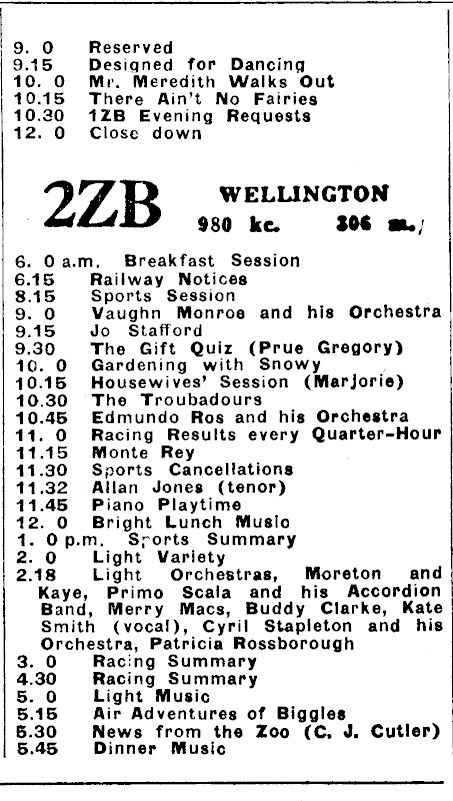 9. 0 Reserved
9.15 Designed for Dancing
10. 0 Mr. Meredith Walks Out
10.15 There Ain't No Fairies
10.30 1ZB Evening Requests
12. 0 Close down

2ZB WELLINGTON
980 kc. 306 m.

6. 0 a.m. Breakfast Session
6.15 Railway Notices
8.15 Sports Session
9. 0 Vaughn Monroe and his Orchestra
9.15 Jo Stafford
9.30 The Gift Quiz (Prue Gregory)
10. 0 Gardening with Snowy
10.15 Housewives' Session (Marjorie)
10.30 The Troubadours
10.45 Edmundo Ros and his Orchestra
11. 0 Racing Results every Quarter-Hour
11.15 Monte Rey
11.30 Sports Cancellations
11.32 Allan Jones (tenor)
11.45 Piano Playtime
12. 0 Bright Lunch Music
1. 0 p.m. Sports Summary
2. 0 Light Variety
2.18 Light Orchestras, Moreton and Kaye, Primo Scala and his Accordion Band, Merry Macs, Buddy Clarke, Kate Smith (vocal), Cyril Stapleton and his Orchestra, Patricia Rossborough
3. 0 Racing Summary
4.30 Racing Summary
5. 0 Light Music
5.15 Air Adventures of Biggles
5.30 News from the Zoo (C. J. Cutler)
5.45 Dinner Music